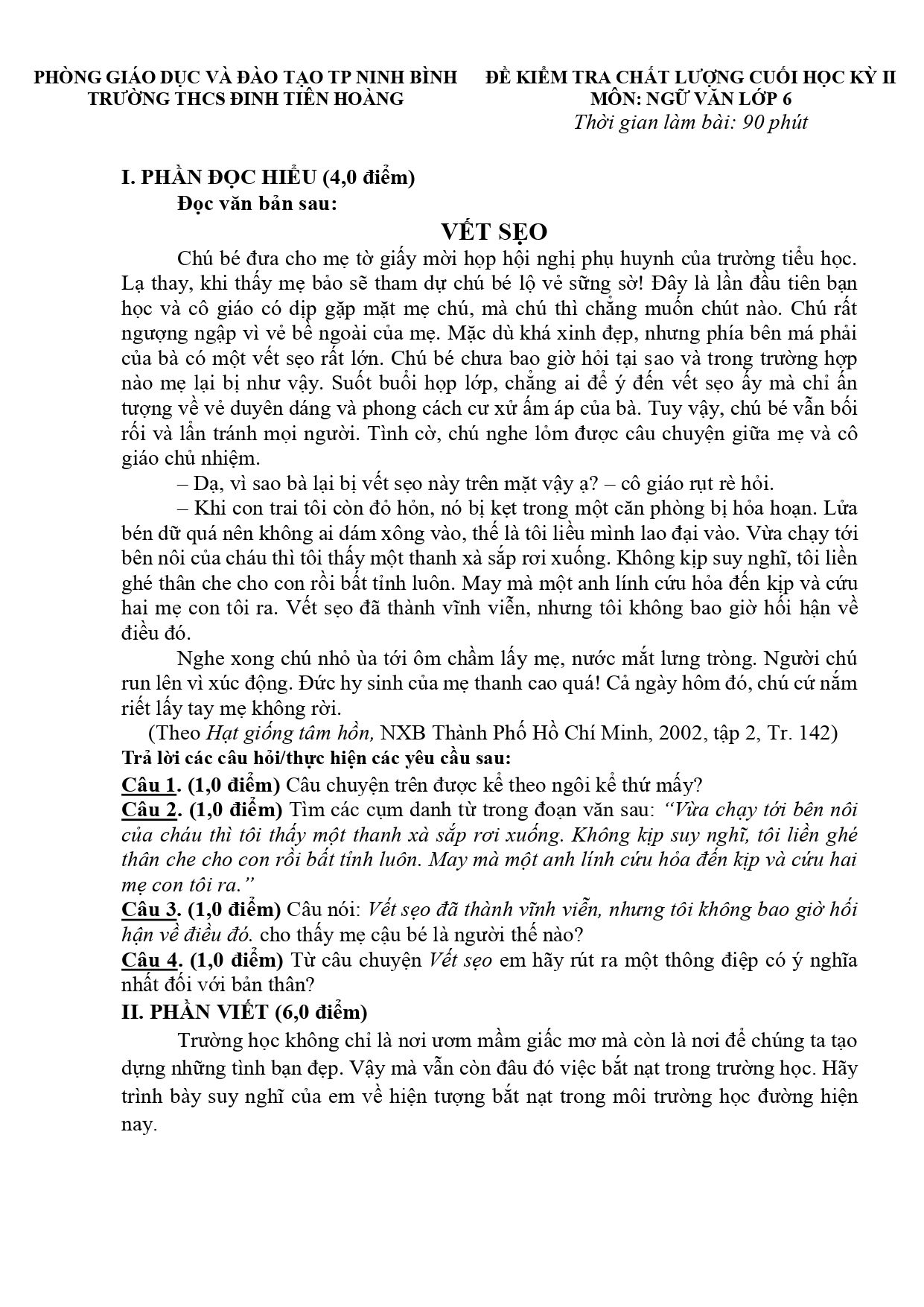 PHÒNG GIÁO DỤC VÀ ĐÀO TẠO TP NINH BÌNH
TRƯỜNG THCS ĐINH TIÊN HOÀNG

ĐỀ KIỂM TRA CHẤT LƯỢNG CUỐI HỌC KỲ II
MÔN: NGỮ VĂN LỚP 6
Thời gian làm bài: 90 phút

I. PHẦN ĐỌC HIỂU (4,0 điểm)
Đọc văn bản sau:

VẾT SẸO

Chú bé đưa cho mẹ tờ giấy mời họp hội nghị phụ huynh của trường tiểu học. Lạ thay, khi thấy mẹ bảo sẽ tham dự chú bé lộ vẻ sững sờ! Đây là lần đầu tiên bạn học và cô giáo có dịp gặp mặt mẹ chú, mà chú thì chẳng muốn chút nào. Chú rất ngượng ngập vì vẻ bề ngoài của mẹ. Mặc dù khá xinh đẹp, nhưng phía bên má phải của bà có một vết sẹo rất lớn. Chú bé chưa bao giờ hỏi tại sao và trong trường hợp nào mẹ lại bị như vậy. Suốt buổi họp lớp, chẳng ai để ý đến vết sẹo ấy mà chỉ ấn tượng về vẻ duyên dáng và phong cách cư xử ấm áp của bà. Tuy vậy, chú bé vẫn bối rối và lẩn tránh mọi người. Tình cờ, chú nghe lỏm được câu chuyện giữa mẹ và cô giáo chủ nhiệm.

– Dạ, vì sao bà lại bị vết sẹo này trên mặt vậy ạ? – cô giáo rụt rè hỏi.

– Khi con trai tôi còn đỏ hỏn, nó bị kẹt trong một căn phòng bị hỏa hoạn. Lửa bén dữ quá nên không ai dám xông vào, thế là tôi liều mình lao đại vào. Vừa chạy tới bên nôi của cháu thì tôi thấy một thanh xà sắp rơi xuống. Không kịp suy nghĩ, tôi liền ghé thân che cho con rồi bất tỉnh luôn. May mà một anh lính cứu hỏa đến kịp và cứu hai mẹ con tôi ra. Vết sẹo đã thành vĩnh viễn, nhưng tôi không bao giờ hối hận về điều đó.

Nghe xong chú nhỏ ùa tới ôm chầm lấy mẹ, nước mắt lưng tròng. Người chú run lên vì xúc động. Đức hy sinh của mẹ thanh cao quá! Cả ngày hôm đó, chú cứ nắm riết lấy tay mẹ không rời.

(Theo Hạt giống tâm hồn, NXB Thành Phố Hồ Chí Minh, 2002, tập 2, Tr. 142)

Trả lời các câu hỏi/thực hiện các yêu cầu sau:

Câu 1. (1,0 điểm) Câu chuyện trên được kể theo ngôi kể thứ mấy?

Câu 2. (1,0 điểm) Tìm các cụm danh từ trong đoạn văn sau: "Vừa chạy tới bên nôi của cháu thì tôi thấy một thanh xà sắp rơi xuống. Không kịp suy nghĩ, tôi liền ghé thân che cho con rồi bất tỉnh luôn. May mà một anh lính cứu hỏa đến kịp và cứu hai mẹ con tôi ra."

Câu 3. (1,0 điểm) Câu nói: Vết sẹo đã thành vĩnh viễn, nhưng tôi không bao giờ hối hận về điều đó. cho thấy mẹ cậu bé là người thế nào?

Câu 4. (1,0 điểm) Từ câu chuyện Vết sẹo em hãy rút ra một thông điệp có ý nghĩa nhất đối với bản thân?

II. PHẦN VIẾT (6,0 điểm)

Trường học không chỉ là nơi ươm mầm giấc mơ mà còn là nơi để chúng ta tạo dựng những tình bạn đẹp. Vậy mà vẫn còn đâu đó việc bắt nạt trong trường học. Hãy trình bày suy nghĩ của em về hiện tượng bắt nạt trong môi trường học đường hiện nay.